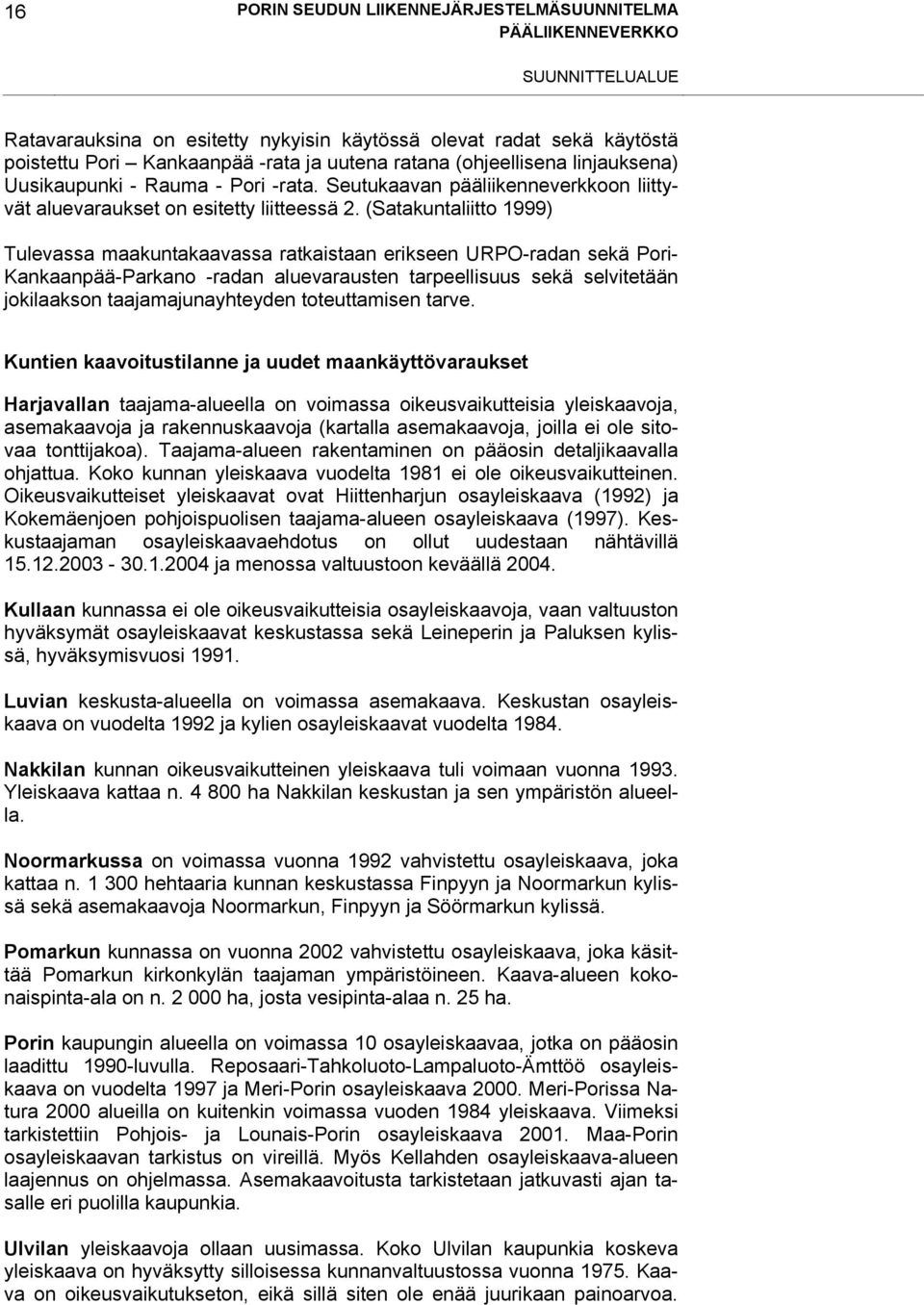 16

PORIN SEUDUN LIIKENNEJÄRJESTELMÄSUUNNITELMA
PÄÄLIIKENNEVERKKO

SUUNNITTELUALUE

Ratavarauksina on esitetty nykyisin käytössä olevat radat sekä käytöstä poistettu Pori – Kankaanpää -rata ja uutena ratana (ohjeellisena linjauksena) Uusikaupunki - Rauma - Pori -rata. Seutukaavan pääliikenneverkkoon liittyvät aluevaraukset on esitetty liitteessä 2. (Satakuntaliitto 1999)

Tulevassa maakuntakaavassa ratkaistaan erikseen URPO-radan sekä Pori-Kankaanpää-Parkano -radan aluevarausten tarpeellisuus sekä selvitetään jokilaakson taajamajunayhteyden toteuttamisen tarve.

Kuntien kaavoitustilanne ja uudet maankäyttövaraukset

Harjavallan taajama-alueella on voimassa oikeusvaikutteisia yleiskaavoja, asemakaavoja ja rakennuskaavoja (kartalla asemakaavoja, joilla ei ole sitovaa tonttijakoa). Taajama-alueen rakentaminen on pääosin detaljikaavalla ohjattua. Koko kunnan yleiskaava vuodelta 1981 ei ole oikeusvaikutteinen. Oikeusvaikutteiset yleiskaavat ovat Hiittenharjun osayleiskaava (1992) ja Kokemäenjoen pohjoispuolisen taajama-alueen osayleiskaava (1997). Keskustaajaman osayleiskaavaehdotus on ollut uudestaan nähtävillä 15.12.2003 - 30.1.2004 ja menossa valtuustoon keväällä 2004.

Kullaan kunnassa ei ole oikeusvaikutteisia osayleiskaavoja, vaan valtuuston hyväksymät osayleiskaavat keskustassa sekä Leineperin ja Paluksen kylissä, hyväksymisvuosi 1991.

Luvian keskusta-alueella on voimassa asemakaava. Keskustan osayleiskaava on vuodelta 1992 ja kylien osayleiskaavat vuodelta 1984.

Nakkilan kunnan oikeusvaikutteinen yleiskaava tuli voimaan vuonna 1993. Yleiskaava kattaa n. 4 800 ha Nakkilan keskustan ja sen ympäristön alueella.

Noormarkussa on voimassa vuonna 1992 vahvistettu osayleiskaava, joka kattaa n. 1 300 hehtaaria kunnan keskustassa Finpyyn ja Noormarkun kylissä sekä asemakaavoja Noormarkun, Finpyyn ja Söörmarkun kylissä.

Pomarkun kunnassa on vuonna 2002 vahvistettu osayleiskaava, joka käsittää Pomarkun kirkonkylän taajaman ympäristöineen. Kaava-alueen kokonaispinta-ala on n. 2 000 ha, josta vesipinta-alaa n. 25 ha.

Porin kaupungin alueella on voimassa 10 osayleiskaavaa, jotka on pääosin laadittu 1990-luvulla. Reposaari-Tahkoluoto-Lampaluoto-Ämttöö osayleiskaava on vuodelta 1997 ja Meri-Porin osayleiskaava 2000. Meri-Porissa Natura 2000 alueilla on kuitenkin voimassa vuoden 1984 yleiskaava. Viimeksi tarkistettiin Pohjois- ja Lounais-Porin osayleiskaava 2001. Maa-Porin osayleiskaavan tarkistus on vireillä. Myös Kellahden osayleiskaava-alueen laajennus on ohjelmassa. Asemakaavoitusta tarkistetaan jatkuvasti ajan tasalle eri puolilla kaupunkia.

Ulvilan yleiskaavoja ollaan uusimassa. Koko Ulvilan kaupunkia koskeva yleiskaava on hyväksytty silloisessa kunnanvaltuustossa vuonna 1975. Kaava on oikeusvaikutukseton, eikä sillä siten ole enää juurikaan painoarvoa.